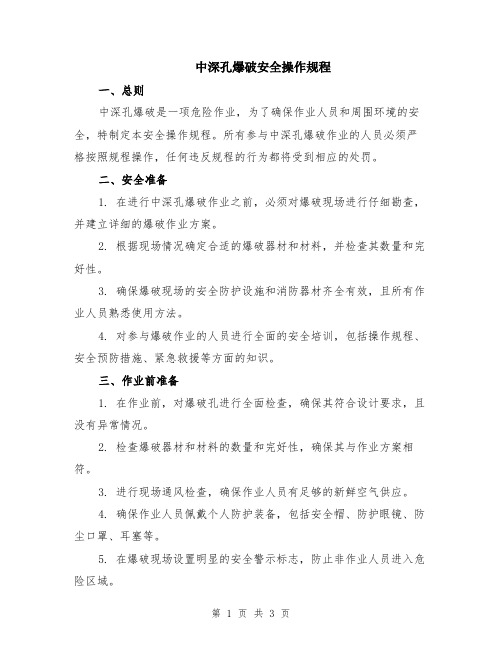 中深孔爆破安全操作规程

一、总则

中深孔爆破是一项危险作业，为了确保作业人员和周围环境的安全，特制定本安全操作规程。所有参与中深孔爆破作业的人员必须严格按照规程操作，任何违反规程的行为都将受到相应的处罚。

二、安全准备

1. 在进行中深孔爆破作业之前，必须对爆破现场进行仔细勘查，并建立详细的爆破作业方案。

2. 根据现场情况确定合适的爆破器材和材料，并检查其数量和完好性。

3. 确保爆破现场的安全防护设施和消防器材齐全有效，且所有作业人员熟悉使用方法。

4. 对参与爆破作业的人员进行全面的安全培训，包括操作规程、安全预防措施、紧急救援等方面的知识。

三、作业前准备

1. 在作业前，对爆破孔进行全面检查，确保其符合设计要求，且没有异常情况。

2. 检查爆破器材和材料的数量和完好性，确保其与作业方案相符。

3. 进行现场通风检查，确保作业人员有足够的新鲜空气供应。

4. 确保作业人员佩戴个人防护装备，包括安全帽、防护眼镜、防尘口罩、耳塞等。

5. 在爆破现场设置明显的安全警示标志，防止非作业人员进入危险区域。

第 1 页 共 3 页